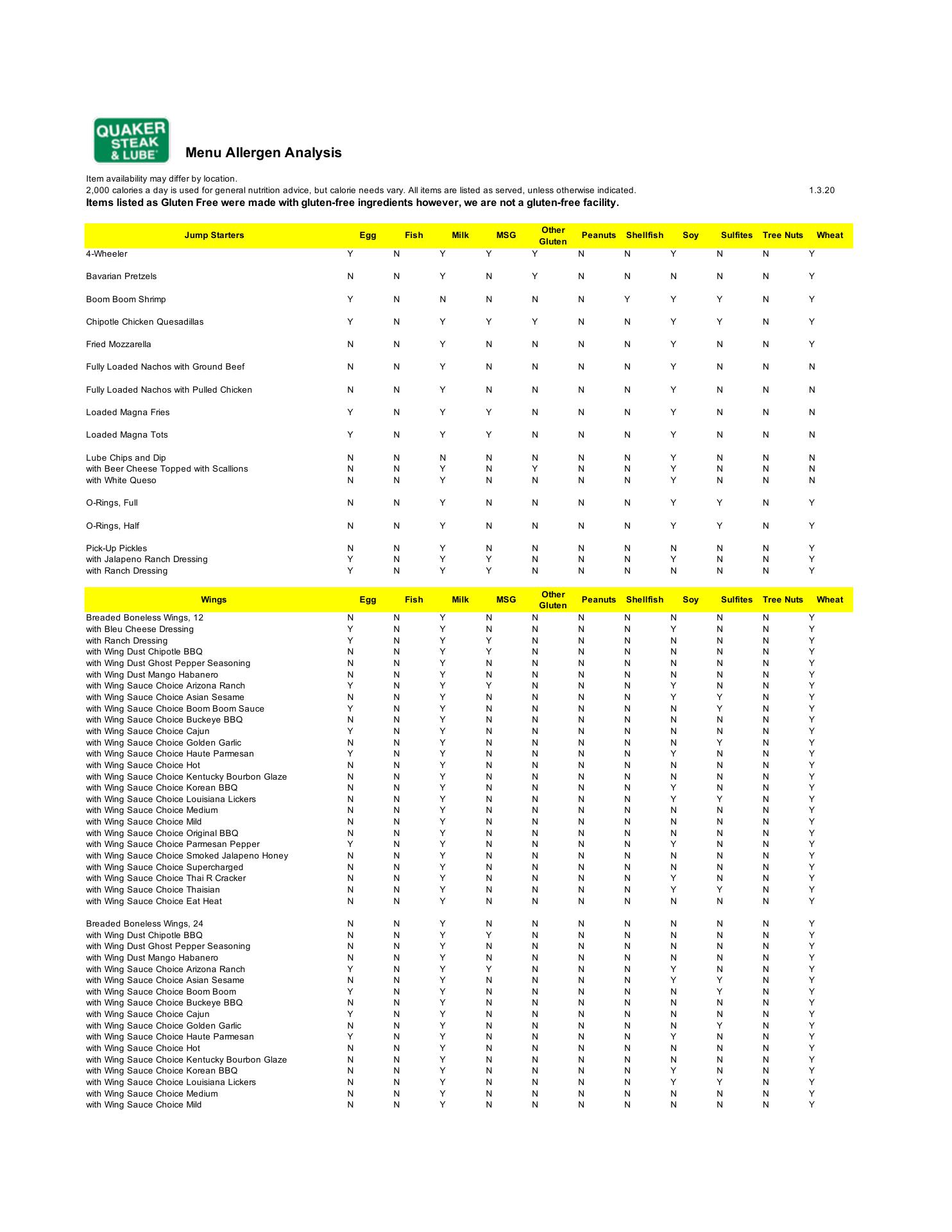 QUAKER STEAK & LUBE

Menu Allergen Analysis

Item availability may differ by location.
2,000 calories a day is used for general nutrition advice, but calorie needs vary. All items are listed as served, unless otherwise indicated. 1.3.20
Items listed as Gluten Free were made with gluten-free ingredients however, we are not a gluten-free facility.

| Jump Starters | Egg | Fish | Milk | MSG | Other Gluten | Peanuts | Shellfish | Soy | Sulfites | Tree Nuts | Wheat |
|---|---|---|---|---|---|---|---|---|---|---|---|
| 4-Wheeler | Y | N | Y | Y | Y | N | N | Y | N | N | Y |
| Bavarian Pretzels | N | N | Y | N | Y | N | N | N | N | N | Y |
| Boom Boom Shrimp | Y | N | N | N | N | N | Y | Y | Y | N | Y |
| Chipotle Chicken Quesadillas | Y | N | Y | Y | Y | N | N | Y | Y | N | Y |
| Fried Mozzarella | N | N | Y | N | N | N | N | Y | N | N | Y |
| Fully Loaded Nachos with Ground Beef | N | N | Y | N | N | N | N | Y | N | N | N |
| Fully Loaded Nachos with Pulled Chicken | N | N | Y | N | N | N | N | Y | N | N | N |
| Loaded Magna Fries | Y | N | Y | Y | N | N | N | Y | N | N | N |
| Loaded Magna Tots | Y | N | Y | Y | N | N | N | Y | N | N | N |
| Lube Chips and Dip | N | N | N | N | N | N | N | Y | N | N | N |
| with Beer Cheese Topped with Scallions | N | N | Y | N | Y | N | N | Y | N | N | N |
| with White Queso | N | N | Y | N | N | N | N | Y | N | N | N |
| O-Rings, Full | N | N | Y | N | N | N | N | Y | Y | N | Y |
| O-Rings, Half | N | N | Y | N | N | N | N | Y | Y | N | Y |
| Pick-Up Pickles | N | N | Y | N | N | N | N | N | N | N | Y |
| with Jalapeno Ranch Dressing | Y | N | Y | Y | N | N | N | Y | N | N | Y |
| with Ranch Dressing | Y | N | Y | Y | N | N | N | N | N | N | Y |

| Wings | Egg | Fish | Milk | MSG | Other Gluten | Peanuts | Shellfish | Soy | Sulfites | Tree Nuts | Wheat |
|---|---|---|---|---|---|---|---|---|---|---|---|
| Breaded Boneless Wings, 12 | N | N | Y | N | N | N | N | N | N | N | Y |
| with Bleu Cheese Dressing | Y | N | Y | N | N | N | N | Y | N | N | Y |
| with Ranch Dressing | Y | N | Y | Y | N | N | N | N | N | N | Y |
| with Wing Dust Chipotle BBQ | N | N | Y | Y | N | N | N | N | N | N | Y |
| with Wing Dust Ghost Pepper Seasoning | N | N | Y | N | N | N | N | N | N | N | Y |
| with Wing Dust Mango Habanero | N | N | Y | N | N | N | N | N | N | N | Y |
| with Wing Sauce Choice Arizona Ranch | Y | N | Y | Y | N | N | N | Y | N | N | Y |
| with Wing Sauce Choice Asian Sesame | N | N | Y | N | N | N | N | Y | Y | N | Y |
| with Wing Sauce Choice Boom Boom Sauce | Y | N | Y | N | N | N | N | N | Y | N | Y |
| with Wing Sauce Choice Buckeye BBQ | N | N | Y | N | N | N | N | N | N | N | Y |
| with Wing Sauce Choice Cajun | Y | N | Y | N | N | N | N | N | N | N | Y |
| with Wing Sauce Choice Golden Garlic | N | N | Y | N | N | N | N | N | Y | N | Y |
| with Wing Sauce Choice Haute Parmesan | Y | N | Y | N | N | N | N | Y | N | N | Y |
| with Wing Sauce Choice Hot | N | N | Y | N | N | N | N | N | N | N | Y |
| with Wing Sauce Choice Kentucky Bourbon Glaze | N | N | Y | N | N | N | N | N | N | N | Y |
| with Wing Sauce Choice Korean BBQ | N | N | Y | N | N | N | N | Y | N | N | Y |
| with Wing Sauce Choice Louisiana Lickers | N | N | Y | N | N | N | N | Y | Y | N | Y |
| with Wing Sauce Choice Medium | N | N | Y | N | N | N | N | N | N | N | Y |
| with Wing Sauce Choice Mild | N | N | Y | N | N | N | N | N | N | N | Y |
| with Wing Sauce Choice Original BBQ | N | N | Y | N | N | N | N | N | N | N | Y |
| with Wing Sauce Choice Parmesan Pepper | Y | N | Y | N | N | N | N | Y | N | N | Y |
| with Wing Sauce Choice Smoked Jalapeno Honey | N | N | Y | N | N | N | N | N | N | N | Y |
| with Wing Sauce Choice Supercharged | N | N | Y | N | N | N | N | N | N | N | Y |
| with Wing Sauce Choice Thai R Cracker | N | N | Y | N | N | N | N | Y | N | N | Y |
| with Wing Sauce Choice Thaisian | N | N | Y | N | N | N | N | Y | Y | N | Y |
| with Wing Sauce Choice Eat Heat | N | N | Y | N | N | N | N | N | N | N | Y |
| Breaded Boneless Wings, 24 | N | N | Y | N | N | N | N | N | N | N | Y |
| with Wing Dust Chipotle BBQ | N | N | Y | Y | N | N | N | N | N | N | Y |
| with Wing Dust Ghost Pepper Seasoning | N | N | Y | N | N | N | N | N | N | N | Y |
| with Wing Dust Mango Habanero | N | N | Y | N | N | N | N | N | N | N | Y |
| with Wing Sauce Choice Arizona Ranch | Y | N | Y | Y | N | N | N | Y | N | N | Y |
| with Wing Sauce Choice Asian Sesame | N | N | Y | N | N | N | N | Y | Y | N | Y |
| with Wing Sauce Choice Boom Boom | Y | N | Y | N | N | N | N | N | Y | N | Y |
| with Wing Sauce Choice Buckeye BBQ | N | N | Y | N | N | N | N | N | N | N | Y |
| with Wing Sauce Choice Cajun | Y | N | Y | N | N | N | N | N | N | N | Y |
| with Wing Sauce Choice Golden Garlic | N | N | Y | N | N | N | N | N | Y | N | Y |
| with Wing Sauce Choice Haute Parmesan | Y | N | Y | N | N | N | N | Y | N | N | Y |
| with Wing Sauce Choice Hot | N | N | Y | N | N | N | N | N | N | N | Y |
| with Wing Sauce Choice Kentucky Bourbon Glaze | N | N | Y | N | N | N | N | N | N | N | Y |
| with Wing Sauce Choice Korean BBQ | N | N | Y | N | N | N | N | Y | N | N | Y |
| with Wing Sauce Choice Louisiana Lickers | N | N | Y | N | N | N | N | Y | Y | N | Y |
| with Wing Sauce Choice Medium | N | N | Y | N | N | N | N | N | N | N | Y |
| with Wing Sauce Choice Mild | N | N | Y | N | N | N | N | N | N | N | Y |